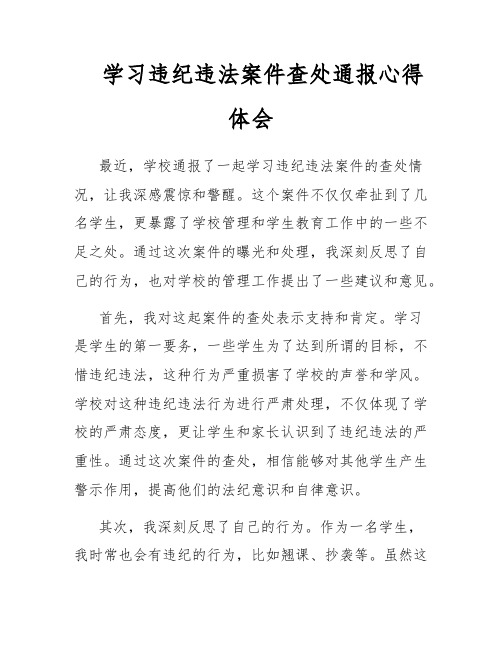 学习违纪违法案件查处通报心得体会

最近，学校通报了一起学习违纪违法案件的查处情况，让我深感震惊和警醒。这个案件不仅仅牵扯到了几名学生，更暴露了学校管理和学生教育工作中的一些不足之处。通过这次案件的曝光和处理，我深刻反思了自己的行为，也对学校的管理工作提出了一些建议和意见。

首先，我对这起案件的查处表示支持和肯定。学习是学生的第一要务，一些学生为了达到所谓的目标，不惜违纪违法，这种行为严重损害了学校的声誉和学风。学校对这种违纪违法行为进行严肃处理，不仅体现了学校的严肃态度，更让学生和家长认识到了违纪违法的严重性。通过这次案件的查处，相信能够对其他学生产生警示作用，提高他们的法纪意识和自律意识。

其次，我深刻反思了自己的行为。作为一名学生，我时常也会有违纪的行为，比如翘课、抄袭等。虽然这